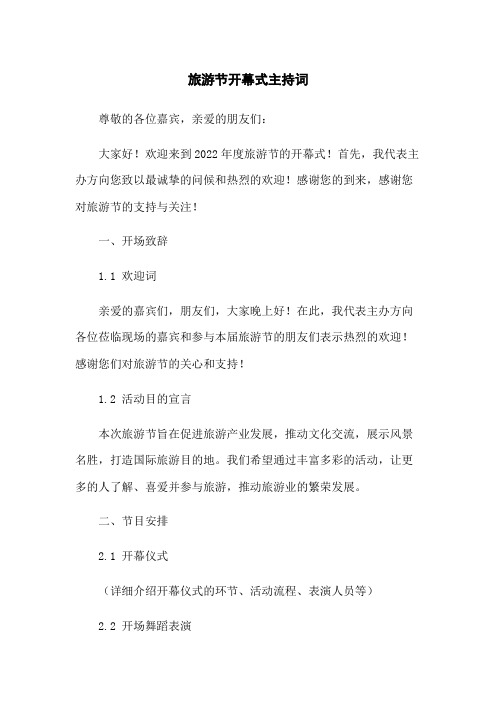 旅游节开幕式主持词

尊敬的各位嘉宾，亲爱的朋友们：

大家好！欢迎来到2022年度旅游节的开幕式！首先，我代表主办方向您致以最诚挚的问候和热烈的欢迎！感谢您的到来，感谢您对旅游节的支持与关注！

一、开场致辞

1.1 欢迎词

亲爱的嘉宾们，朋友们，大家晚上好！在此，我代表主办方向各位莅临现场的嘉宾和参与本届旅游节的朋友们表示热烈的欢迎！感谢您们对旅游节的关心和支持！

1.2 活动目的宣言

本次旅游节旨在促进旅游产业发展，推动文化交流，展示风景名胜，打造国际旅游目的地。我们希望通过丰富多彩的活动，让更多的人了解、喜爱并参与旅游，推动旅游业的繁荣发展。

二、节目安排

2.1 开幕仪式

（详细介绍开幕仪式的环节、活动流程、表演人员等）

2.2 开场舞蹈表演